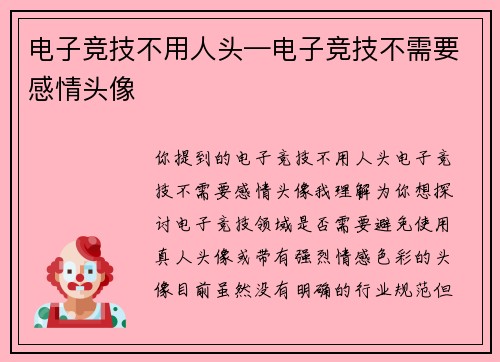 电子竞技不用人头—电子竞技不需要感情头像

你提到的电子竞技不用人头电子竞技不需要感情头像我理解为你想探讨电子竞技领域是否需要避免使用真人头像或带有强烈情感色彩的头像目前虽然没有明确的行业规范但